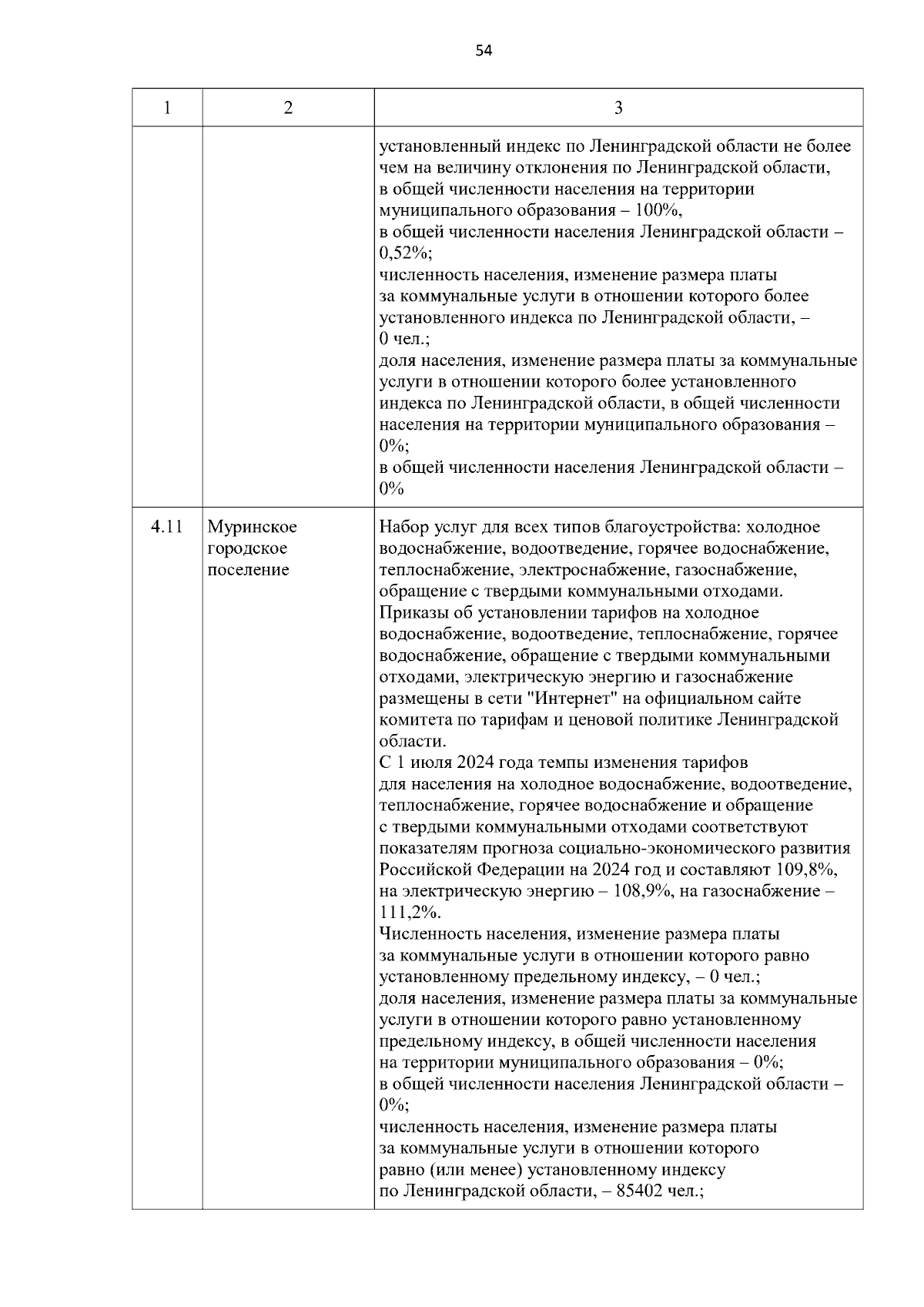 54

| 1 | 2 | 3 |
|---|---|---|
| | | установленный индекс по Ленинградской области не более чем на величину отклонения по Ленинградской области, в общей численности населения на территории муниципального образования – 100%, в общей численности населения Ленинградской области – 0,52%; численность населения, изменение размера платы за коммунальные услуги в отношении которого более установленного индекса по Ленинградской области, – 0 чел.; доля населения, изменение размера платы за коммунальные услуги в отношении которого более установленного индекса по Ленинградской области, в общей численности населения на территории муниципального образования – 0%; в общей численности населения Ленинградской области – 0% |
| 4.11 | Муринское городское поселение | Набор услуг для всех типов благоустройства: холодное водоснабжение, водоотведение, горячее водоснабжение, теплоснабжение, электроснабжение, газоснабжение, обращение с твердыми коммунальными отходами. Приказы об установлении тарифов на холодное водоснабжение, водоотведение, теплоснабжение, горячее водоснабжение, обращение с твердыми коммунальными отходами, электрическую энергию и газоснабжение размещены в сети "Интернет" на официальном сайте комитета по тарифам и ценовой политике Ленинградской области. С 1 июля 2024 года темпы изменения тарифов для населения на холодное водоснабжение, водоотведение, теплоснабжение, горячее водоснабжение и обращение с твердыми коммунальными отходами соответствуют показателям прогноза социально-экономического развития Российской Федерации на 2024 год и составляют 109,8%, на электрическую энергию – 108,9%, на газоснабжение – 111,2%. Численность населения, изменение размера платы за коммунальные услуги в отношении которого равно установленному предельному индексу, – 0 чел.; доля населения, изменение размера платы за коммунальные услуги в отношении которого равно установленному предельному индексу, в общей численности населения на территории муниципального образования – 0%; в общей численности населения Ленинградской области – 0%; численность населения, изменение размера платы за коммунальные услуги в отношении которого равно (или менее) установленному индексу по Ленинградской области, – 85402 чел.; |